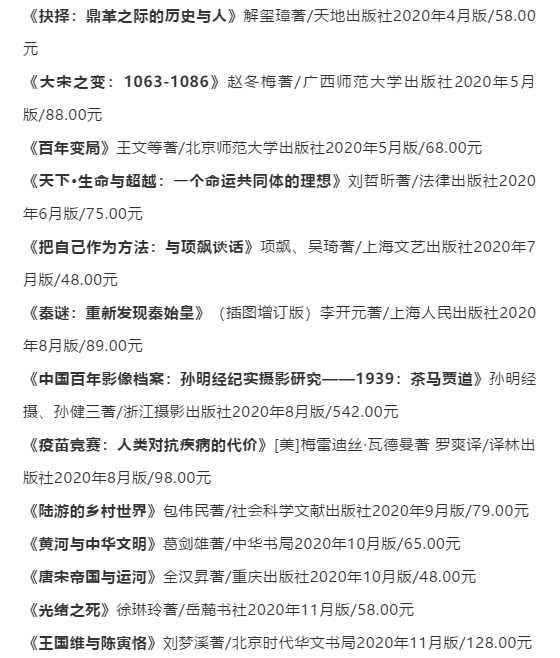 《抉择：鼎革之际的历史与人》解玺璋著/天地出版社2020年4月版/58.00元

《大宋之变：1063-1086》赵冬梅著/广西师范大学出版社2020年5月版/88.00元

《百年变局》王文等著/北京师范大学出版社2020年5月版/68.00元

《天下•生命与超越：一个命运共同体的理想》刘哲昕著/法律出版社2020年6月版/75.00元

《把自己作为方法：与项飙谈话》项飙、吴琦著/上海文艺出版社2020年7月版/48.00元

《秦谜：重新发现秦始皇》（插图增订版）李开元著/上海人民出版社2020年8月版/89.00元

《中国百年影像档案：孙明经纪实摄影研究——1939：茶马贾道》孙明经摄、孙健三著/浙江摄影出版社2020年8月版/542.00元

《疫苗竞赛：人类对抗疾病的代价》[美]梅雷迪丝·瓦德曼著 罗爽译/译林出版社2020年8月版/98.00元

《陆游的乡村世界》包伟民著/社会科学文献出版社2020年9月版/79.00元

《黄河与中华文明》葛剑雄著/中华书局2020年10月版/65.00元

《唐宋帝国与运河》全汉昇著/重庆出版社2020年10月版/48.00元

《光绪之死》徐琳玲著/岳麓书社2020年11月版/58.00元

《王国维与陈寅恪》刘梦溪著/北京时代华文书局2020年11月版/128.00元